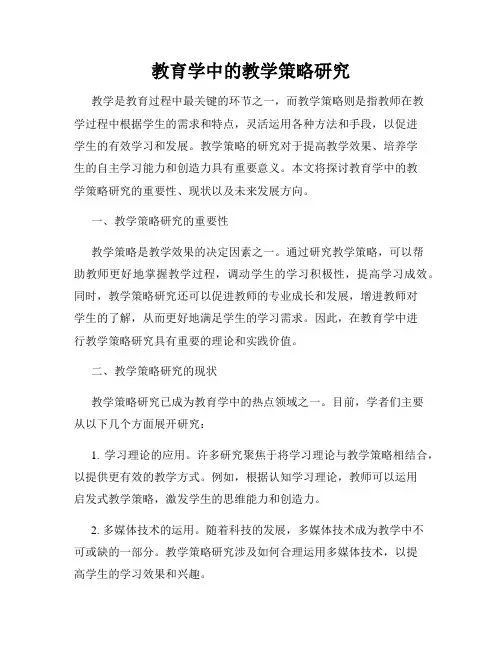 教育学中的教学策略研究

教学是教育过程中最关键的环节之一，而教学策略则是指教师在教学过程中根据学生的需求和特点，灵活运用各种方法和手段，以促进学生的有效学习和发展。教学策略的研究对于提高教学效果、培养学生的自主学习能力和创造力具有重要意义。本文将探讨教育学中的教学策略研究的重要性、现状以及未来发展方向。

一、教学策略研究的重要性

教学策略是教学效果的决定因素之一。通过研究教学策略，可以帮助教师更好地掌握教学过程，调动学生的学习积极性，提高学习成效。同时，教学策略研究还可以促进教师的专业成长和发展，增进教师对学生的了解，从而更好地满足学生的学习需求。因此，在教育学中进行教学策略研究具有重要的理论和实践价值。

二、教学策略研究的现状

教学策略研究已成为教育学中的热点领域之一。目前，学者们主要从以下几个方面展开研究：

1. 学习理论的应用。许多研究聚焦于将学习理论与教学策略相结合，以提供更有效的教学方式。例如，根据认知学习理论，教师可以运用启发式教学策略，激发学生的思维能力和创造力。

2. 多媒体技术的运用。随着科技的发展，多媒体技术成为教学中不可或缺的一部分。教学策略研究涉及如何合理运用多媒体技术，以提高学生的学习效果和兴趣。